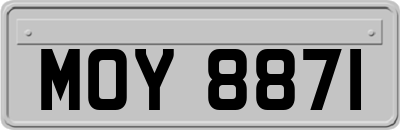 MOY 8871